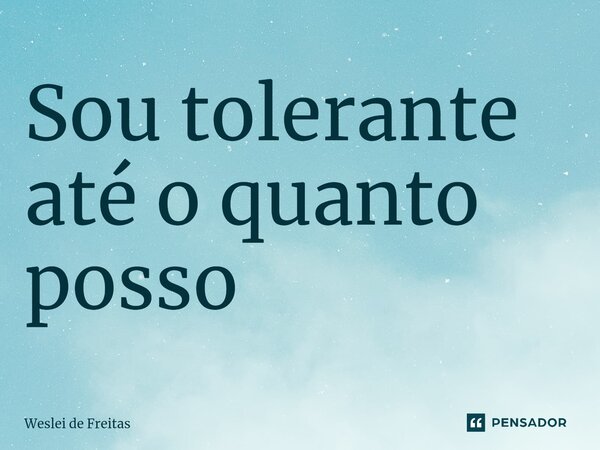 Sou tolerante até o quanto posso

Weslei de Freitas

PENSADOR